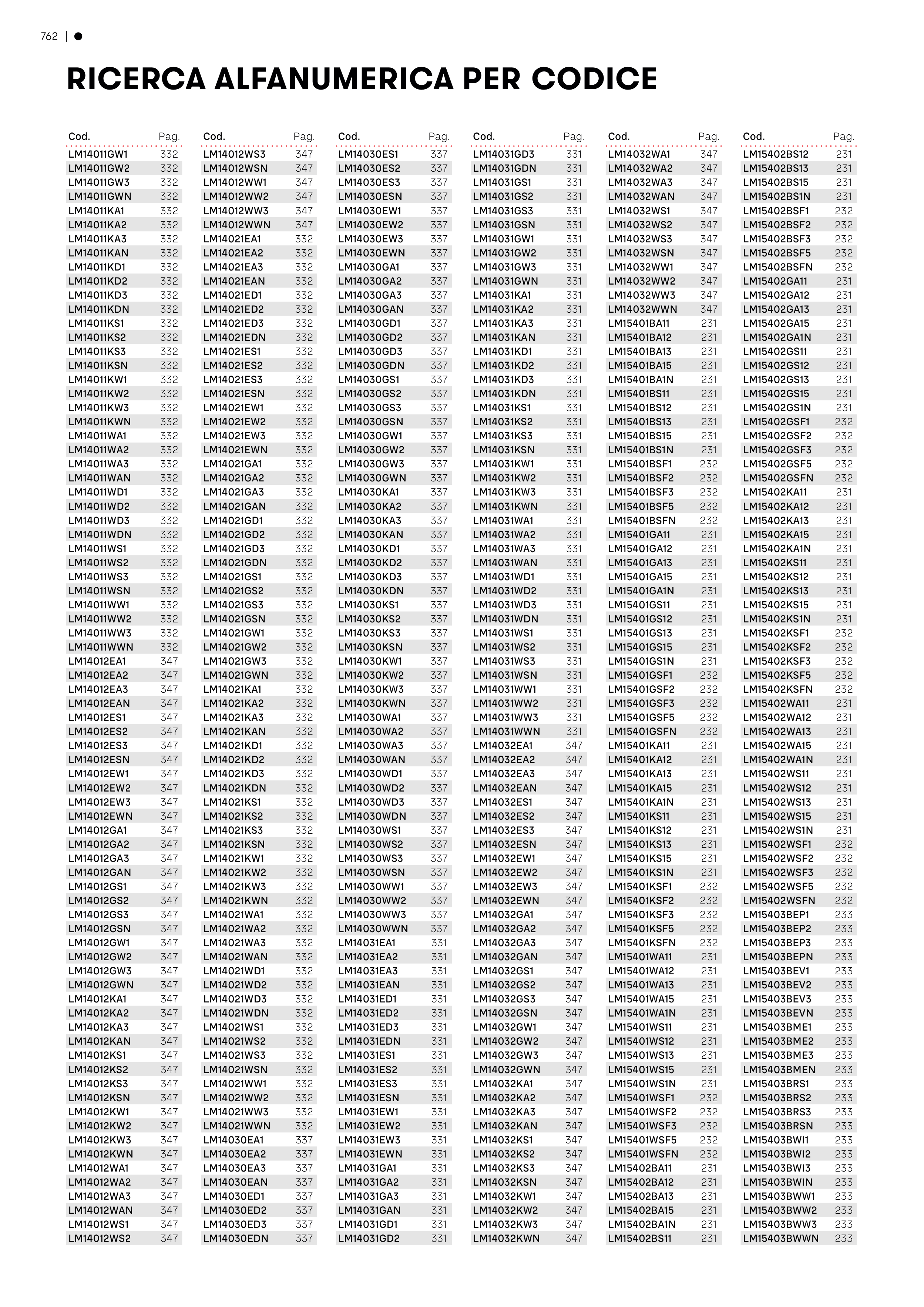 762 |

RICERCA ALFANUMERICA PER CODICE

| Cod. | Pag. |
|---|---|
| LM14011GW1 | 332 |
| LM14011GW2 | 332 |
| LM14011GW3 | 332 |
| LM14011GWN | 332 |
| LM14011KA1 | 332 |
| LM14011KA2 | 332 |
| LM14011KA3 | 332 |
| LM14011KAN | 332 |
| LM14011KD1 | 332 |
| LM14011KD2 | 332 |
| LM14011KD3 | 332 |
| LM14011KDN | 332 |
| LM14011KS1 | 332 |
| LM14011KS2 | 332 |
| LM14011KS3 | 332 |
| LM14011KSN | 332 |
| LM14011KW1 | 332 |
| LM14011KW2 | 332 |
| LM14011KW3 | 332 |
| LM14011KWN | 332 |
| LM14011WA1 | 332 |
| LM14011WA2 | 332 |
| LM14011WA3 | 332 |
| LM14011WAN | 332 |
| LM14011WD1 | 332 |
| LM14011WD2 | 332 |
| LM14011WD3 | 332 |
| LM14011WDN | 332 |
| LM14011WS1 | 332 |
| LM14011WS2 | 332 |
| LM14011WS3 | 332 |
| LM14011WSN | 332 |
| LM14011WW1 | 332 |
| LM14011WW2 | 332 |
| LM14011WW3 | 332 |
| LM14011WWN | 332 |
| LM14012EA1 | 347 |
| LM14012EA2 | 347 |
| LM14012EA3 | 347 |
| LM14012EAN | 347 |
| LM14012ES1 | 347 |
| LM14012ES2 | 347 |
| LM14012ES3 | 347 |
| LM14012ESN | 347 |
| LM14012EW1 | 347 |
| LM14012EW2 | 347 |
| LM14012EW3 | 347 |
| LM14012EWN | 347 |
| LM14012GA1 | 347 |
| LM14012GA2 | 347 |
| LM14012GA3 | 347 |
| LM14012GAN | 347 |
| LM14012GS1 | 347 |
| LM14012GS2 | 347 |
| LM14012GS3 | 347 |
| LM14012GSN | 347 |
| LM14012GW1 | 347 |
| LM14012GW2 | 347 |
| LM14012GW3 | 347 |
| LM14012GWN | 347 |
| LM14012KA1 | 347 |
| LM14012KA2 | 347 |
| LM14012KA3 | 347 |
| LM14012KAN | 347 |
| LM14012KS1 | 347 |
| LM14012KS2 | 347 |
| LM14012KS3 | 347 |
| LM14012KSN | 347 |
| LM14012KW1 | 347 |
| LM14012KW2 | 347 |
| LM14012KW3 | 347 |
| LM14012KWN | 347 |
| LM14012WA1 | 347 |
| LM14012WA2 | 347 |
| LM14012WA3 | 347 |
| LM14012WAN | 347 |
| LM14012WS1 | 347 |
| LM14012WS2 | 347 |

| Cod. | Pag. |
|---|---|
| LM14012WS3 | 347 |
| LM14012WSN | 347 |
| LM14012WW1 | 347 |
| LM14012WW2 | 347 |
| LM14012WW3 | 347 |
| LM14012WWN | 347 |
| LM14021EA1 | 332 |
| LM14021EA2 | 332 |
| LM14021EA3 | 332 |
| LM14021EAN | 332 |
| LM14021ED1 | 332 |
| LM14021ED2 | 332 |
| LM14021ED3 | 332 |
| LM14021EDN | 332 |
| LM14021ES1 | 332 |
| LM14021ES2 | 332 |
| LM14021ES3 | 332 |
| LM14021ESN | 332 |
| LM14021EW1 | 332 |
| LM14021EW2 | 332 |
| LM14021EW3 | 332 |
| LM14021EWN | 332 |
| LM14021GA1 | 332 |
| LM14021GA2 | 332 |
| LM14021GA3 | 332 |
| LM14021GAN | 332 |
| LM14021GD1 | 332 |
| LM14021GD2 | 332 |
| LM14021GD3 | 332 |
| LM14021GDN | 332 |
| LM14021GS1 | 332 |
| LM14021GS2 | 332 |
| LM14021GS3 | 332 |
| LM14021GSN | 332 |
| LM14021GW1 | 332 |
| LM14021GW2 | 332 |
| LM14021GW3 | 332 |
| LM14021GWN | 332 |
| LM14021KA1 | 332 |
| LM14021KA2 | 332 |
| LM14021KA3 | 332 |
| LM14021KAN | 332 |
| LM14021KD1 | 332 |
| LM14021KD2 | 332 |
| LM14021KD3 | 332 |
| LM14021KDN | 332 |
| LM14021KS1 | 332 |
| LM14021KS2 | 332 |
| LM14021KS3 | 332 |
| LM14021KSN | 332 |
| LM14021KW1 | 332 |
| LM14021KW2 | 332 |
| LM14021KW3 | 332 |
| LM14021KWN | 332 |
| LM14021WA1 | 332 |
| LM14021WA2 | 332 |
| LM14021WA3 | 332 |
| LM14021WAN | 332 |
| LM14021WD1 | 332 |
| LM14021WD2 | 332 |
| LM14021WD3 | 332 |
| LM14021WDN | 332 |
| LM14021WS1 | 332 |
| LM14021WS2 | 332 |
| LM14021WS3 | 332 |
| LM14021WSN | 332 |
| LM14021WW1 | 332 |
| LM14021WW2 | 332 |
| LM14021WW3 | 332 |
| LM14021WWN | 332 |
| LM14030EA1 | 337 |
| LM14030EA2 | 337 |
| LM14030EA3 | 337 |
| LM14030EAN | 337 |
| LM14030ED1 | 337 |
| LM14030ED2 | 337 |
| LM14030ED3 | 337 |
| LM14030EDN | 337 |

| Cod. | Pag. |
|---|---|
| LM14030ES1 | 337 |
| LM14030ES2 | 337 |
| LM14030ES3 | 337 |
| LM14030ESN | 337 |
| LM14030EW1 | 337 |
| LM14030EW2 | 337 |
| LM14030EW3 | 337 |
| LM14030EWN | 337 |
| LM14030GA1 | 337 |
| LM14030GA2 | 337 |
| LM14030GA3 | 337 |
| LM14030GAN | 337 |
| LM14030GD1 | 337 |
| LM14030GD2 | 337 |
| LM14030GD3 | 337 |
| LM14030GDN | 337 |
| LM14030GS1 | 337 |
| LM14030GS2 | 337 |
| LM14030GS3 | 337 |
| LM14030GSN | 337 |
| LM14030GW1 | 337 |
| LM14030GW2 | 337 |
| LM14030GW3 | 337 |
| LM14030GWN | 337 |
| LM14030KA1 | 337 |
| LM14030KA2 | 337 |
| LM14030KA3 | 337 |
| LM14030KAN | 337 |
| LM14030KD1 | 337 |
| LM14030KD2 | 337 |
| LM14030KD3 | 337 |
| LM14030KDN | 337 |
| LM14030KS1 | 337 |
| LM14030KS2 | 337 |
| LM14030KS3 | 337 |
| LM14030KSN | 337 |
| LM14030KW1 | 337 |
| LM14030KW2 | 337 |
| LM14030KW3 | 337 |
| LM14030KWN | 337 |
| LM14030WA1 | 337 |
| LM14030WA2 | 337 |
| LM14030WA3 | 337 |
| LM14030WAN | 337 |
| LM14030WD1 | 337 |
| LM14030WD2 | 337 |
| LM14030WD3 | 337 |
| LM14030WDN | 337 |
| LM14030WS1 | 337 |
| LM14030WS2 | 337 |
| LM14030WS3 | 337 |
| LM14030WSN | 337 |
| LM14030WW1 | 337 |
| LM14030WW2 | 337 |
| LM14030WW3 | 337 |
| LM14030WWN | 337 |
| LM14031EA1 | 331 |
| LM14031EA2 | 331 |
| LM14031EA3 | 331 |
| LM14031EAN | 331 |
| LM14031ED1 | 331 |
| LM14031ED2 | 331 |
| LM14031ED3 | 331 |
| LM14031EDN | 331 |
| LM14031ES1 | 331 |
| LM14031ES2 | 331 |
| LM14031ES3 | 331 |
| LM14031ESN | 331 |
| LM14031EW1 | 331 |
| LM14031EW2 | 331 |
| LM14031EW3 | 331 |
| LM14031EWN | 331 |
| LM14031GA1 | 331 |
| LM14031GA2 | 331 |
| LM14031GA3 | 331 |
| LM14031GAN | 331 |
| LM14031GD1 | 331 |
| LM14031GD2 | 331 |

| Cod. | Pag. |
|---|---|
| LM14031GD3 | 331 |
| LM14031GDN | 331 |
| LM14031GS1 | 331 |
| LM14031GS2 | 331 |
| LM14031GS3 | 331 |
| LM14031GSN | 331 |
| LM14031GW1 | 331 |
| LM14031GW2 | 331 |
| LM14031GW3 | 331 |
| LM14031GWN | 331 |
| LM14031KA1 | 331 |
| LM14031KA2 | 331 |
| LM14031KA3 | 331 |
| LM14031KAN | 331 |
| LM14031KD1 | 331 |
| LM14031KD2 | 331 |
| LM14031KD3 | 331 |
| LM14031KDN | 331 |
| LM14031KS1 | 331 |
| LM14031KS2 | 331 |
| LM14031KS3 | 331 |
| LM14031KSN | 331 |
| LM14031KW1 | 331 |
| LM14031KW2 | 331 |
| LM14031KW3 | 331 |
| LM14031KWN | 331 |
| LM14031WA1 | 331 |
| LM14031WA2 | 331 |
| LM14031WA3 | 331 |
| LM14031WAN | 331 |
| LM14031WD1 | 331 |
| LM14031WD2 | 331 |
| LM14031WD3 | 331 |
| LM14031WDN | 331 |
| LM14031WS1 | 331 |
| LM14031WS2 | 331 |
| LM14031WS3 | 331 |
| LM14031WSN | 331 |
| LM14031WW1 | 331 |
| LM14031WW2 | 331 |
| LM14031WW3 | 331 |
| LM14031WWN | 331 |
| LM14032EA1 | 347 |
| LM14032EA2 | 347 |
| LM14032EA3 | 347 |
| LM14032EAN | 347 |
| LM14032ES1 | 347 |
| LM14032ES2 | 347 |
| LM14032ES3 | 347 |
| LM14032ESN | 347 |
| LM14032EW1 | 347 |
| LM14032EW2 | 347 |
| LM14032EW3 | 347 |
| LM14032EWN | 347 |
| LM14032GA1 | 347 |
| LM14032GA2 | 347 |
| LM14032GA3 | 347 |
| LM14032GAN | 347 |
| LM14032GS1 | 347 |
| LM14032GS2 | 347 |
| LM14032GS3 | 347 |
| LM14032GSN | 347 |
| LM14032GW1 | 347 |
| LM14032GW2 | 347 |
| LM14032GW3 | 347 |
| LM14032GWN | 347 |
| LM14032KA1 | 347 |
| LM14032KA2 | 347 |
| LM14032KA3 | 347 |
| LM14032KAN | 347 |
| LM14032KS1 | 347 |
| LM14032KS2 | 347 |
| LM14032KS3 | 347 |
| LM14032KSN | 347 |
| LM14032KW1 | 347 |
| LM14032KW2 | 347 |
| LM14032KW3 | 347 |
| LM14032KWN | 347 |

| Cod. | Pag. |
|---|---|
| LM14032WA1 | 347 |
| LM14032WA2 | 347 |
| LM14032WA3 | 347 |
| LM14032WAN | 347 |
| LM14032WS1 | 347 |
| LM14032WS2 | 347 |
| LM14032WS3 | 347 |
| LM14032WSN | 347 |
| LM14032WW1 | 347 |
| LM14032WW2 | 347 |
| LM14032WW3 | 347 |
| LM14032WWN | 347 |
| LM15401BA11 | 231 |
| LM15401BA12 | 231 |
| LM15401BA13 | 231 |
| LM15401BA15 | 231 |
| LM15401BA1N | 231 |
| LM15401BS11 | 231 |
| LM15401BS12 | 231 |
| LM15401BS13 | 231 |
| LM15401BS15 | 231 |
| LM15401BS1N | 231 |
| LM15401BSF1 | 232 |
| LM15401BSF2 | 232 |
| LM15401BSF3 | 232 |
| LM15401BSF5 | 232 |
| LM15401BSFN | 232 |
| LM15401GA11 | 231 |
| LM15401GA12 | 231 |
| LM15401GA13 | 231 |
| LM15401GA15 | 231 |
| LM15401GA1N | 231 |
| LM15401GS11 | 231 |
| LM15401GS12 | 231 |
| LM15401GS13 | 231 |
| LM15401GS15 | 231 |
| LM15401GS1N | 231 |
| LM15401GSF1 | 232 |
| LM15401GSF2 | 232 |
| LM15401GSF3 | 232 |
| LM15401GSF5 | 232 |
| LM15401GSFN | 232 |
| LM15401KA11 | 231 |
| LM15401KA12 | 231 |
| LM15401KA13 | 231 |
| LM15401KA15 | 231 |
| LM15401KA1N | 231 |
| LM15401KS11 | 231 |
| LM15401KS12 | 231 |
| LM15401KS13 | 231 |
| LM15401KS15 | 231 |
| LM15401KS1N | 231 |
| LM15401KSF1 | 232 |
| LM15401KSF2 | 232 |
| LM15401KSF3 | 232 |
| LM15401KSF5 | 232 |
| LM15401KSFN | 232 |
| LM15401WA11 | 231 |
| LM15401WA12 | 231 |
| LM15401WA13 | 231 |
| LM15401WA15 | 231 |
| LM15401WA1N | 231 |
| LM15401WS11 | 231 |
| LM15401WS12 | 231 |
| LM15401WS13 | 231 |
| LM15401WS15 | 231 |
| LM15401WS1N | 231 |
| LM15401WSF1 | 232 |
| LM15401WSF2 | 232 |
| LM15401WSF3 | 232 |
| LM15401WSF5 | 232 |
| LM15401WSFN | 232 |
| LM15402BA11 | 231 |
| LM15402BA12 | 231 |
| LM15402BA13 | 231 |
| LM15402BA15 | 231 |
| LM15402BA1N | 231 |
| LM15402BS11 | 231 |

| Cod. | Pag. |
|---|---|
| LM15402BS12 | 231 |
| LM15402BS13 | 231 |
| LM15402BS15 | 231 |
| LM15402BS1N | 231 |
| LM15402BSF1 | 232 |
| LM15402BSF2 | 232 |
| LM15402BSF3 | 232 |
| LM15402BSF5 | 232 |
| LM15402BSFN | 232 |
| LM15402GA11 | 231 |
| LM15402GA12 | 231 |
| LM15402GA13 | 231 |
| LM15402GA15 | 231 |
| LM15402GA1N | 231 |
| LM15402GS11 | 231 |
| LM15402GS12 | 231 |
| LM15402GS13 | 231 |
| LM15402GS15 | 231 |
| LM15402GS1N | 231 |
| LM15402GSF1 | 232 |
| LM15402GSF2 | 232 |
| LM15402GSF3 | 232 |
| LM15402GSF5 | 232 |
| LM15402GSFN | 232 |
| LM15402KA11 | 231 |
| LM15402KA12 | 231 |
| LM15402KA13 | 231 |
| LM15402KA15 | 231 |
| LM15402KA1N | 231 |
| LM15402KS11 | 231 |
| LM15402KS12 | 231 |
| LM15402KS13 | 231 |
| LM15402KS15 | 231 |
| LM15402KS1N | 231 |
| LM15402KSF1 | 232 |
| LM15402KSF2 | 232 |
| LM15402KSF3 | 232 |
| LM15402KSF5 | 232 |
| LM15402KSFN | 232 |
| LM15402WA11 | 231 |
| LM15402WA12 | 231 |
| LM15402WA13 | 231 |
| LM15402WA15 | 231 |
| LM15402WA1N | 231 |
| LM15402WS11 | 231 |
| LM15402WS12 | 231 |
| LM15402WS13 | 231 |
| LM15402WS15 | 231 |
| LM15402WS1N | 231 |
| LM15402WSF1 | 232 |
| LM15402WSF2 | 232 |
| LM15402WSF3 | 232 |
| LM15402WSF5 | 232 |
| LM15402WSFN | 232 |
| LM15403BEP1 | 233 |
| LM15403BEP2 | 233 |
| LM15403BEP3 | 233 |
| LM15403BEPN | 233 |
| LM15403BEV1 | 233 |
| LM15403BEV2 | 233 |
| LM15403BEV3 | 233 |
| LM15403BEVN | 233 |
| LM15403BME1 | 233 |
| LM15403BME2 | 233 |
| LM15403BME3 | 233 |
| LM15403BMEN | 233 |
| LM15403BRS1 | 233 |
| LM15403BRS2 | 233 |
| LM15403BRS3 | 233 |
| LM15403BRSN | 233 |
| LM15403BWI1 | 233 |
| LM15403BWI2 | 233 |
| LM15403BWI3 | 233 |
| LM15403BWIN | 233 |
| LM15403BWW1 | 233 |
| LM15403BWW2 | 233 |
| LM15403BWW3 | 233 |
| LM15403BWWN | 233 |